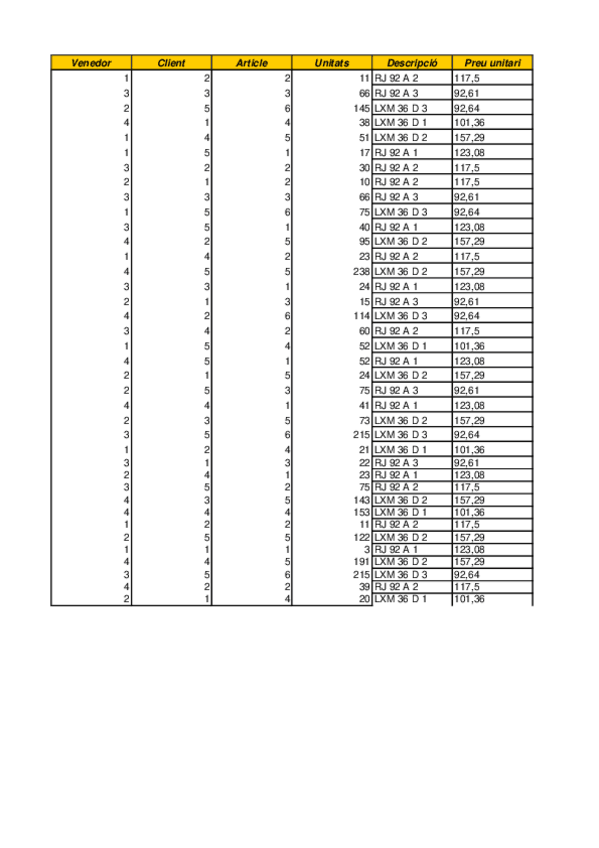 | Venedor | Client | Article | Unitats | Descripció | Preu unitari |
|---|---|---|---|---|---|
| 1 | 2 | 2 | 11 | RJ 92 A 2 | 117,5 |
| 3 | 3 | 3 | 66 | RJ 92 A 3 | 92,61 |
| 2 | 5 | 6 | 145 | LXM 36 D 3 | 92,64 |
| 4 | 1 | 4 | 38 | LXM 36 D 1 | 101,36 |
| 1 | 4 | 5 | 51 | LXM 36 D 2 | 157,29 |
| 1 | 5 | 1 | 17 | RJ 92 A 1 | 123,08 |
| 3 | 2 | 2 | 30 | RJ 92 A 2 | 117,5 |
| 2 | 1 | 2 | 10 | RJ 92 A 2 | 117,5 |
| 3 | 3 | 3 | 66 | RJ 92 A 3 | 92,61 |
| 1 | 5 | 6 | 75 | LXM 36 D 3 | 92,64 |
| 3 | 5 | 1 | 40 | RJ 92 A 1 | 123,08 |
| 4 | 2 | 5 | 95 | LXM 36 D 2 | 157,29 |
| 1 | 4 | 2 | 23 | RJ 92 A 2 | 117,5 |
| 4 | 5 | 5 | 238 | LXM 36 D 2 | 157,29 |
| 3 | 3 | 1 | 24 | RJ 92 A 1 | 123,08 |
| 2 | 1 | 3 | 15 | RJ 92 A 3 | 92,61 |
| 4 | 2 | 6 | 114 | LXM 36 D 3 | 92,64 |
| 3 | 4 | 2 | 60 | RJ 92 A 2 | 117,5 |
| 1 | 5 | 4 | 52 | LXM 36 D 1 | 101,36 |
| 4 | 5 | 1 | 52 | RJ 92 A 1 | 123,08 |
| 2 | 1 | 5 | 24 | LXM 36 D 2 | 157,29 |
| 2 | 5 | 3 | 75 | RJ 92 A 3 | 92,61 |
| 4 | 4 | 1 | 41 | RJ 92 A 1 | 123,08 |
| 2 | 3 | 5 | 73 | LXM 36 D 2 | 157,29 |
| 3 | 5 | 6 | 215 | LXM 36 D 3 | 92,64 |
| 1 | 2 | 4 | 21 | LXM 36 D 1 | 101,36 |
| 3 | 1 | 3 | 22 | RJ 92 A 3 | 92,61 |
| 2 | 4 | 1 | 23 | RJ 92 A 1 | 123,08 |
| 3 | 5 | 2 | 75 | RJ 92 A 2 | 117,5 |
| 4 | 3 | 5 | 143 | LXM 36 D 2 | 157,29 |
| 4 | 4 | 4 | 153 | LXM 36 D 1 | 101,36 |
| 1 | 2 | 2 | 11 | RJ 92 A 2 | 117,5 |
| 2 | 5 | 5 | 122 | LXM 36 D 2 | 157,29 |
| 1 | 1 | 1 | 3 | RJ 92 A 1 | 123,08 |
| 4 | 4 | 5 | 191 | LXM 36 D 2 | 157,29 |
| 3 | 5 | 6 | 215 | LXM 36 D 3 | 92,64 |
| 4 | 2 | 2 | 39 | RJ 92 A 2 | 117,5 |
| 2 | 1 | 4 | 20 | LXM 36 D 1 | 101,36 |